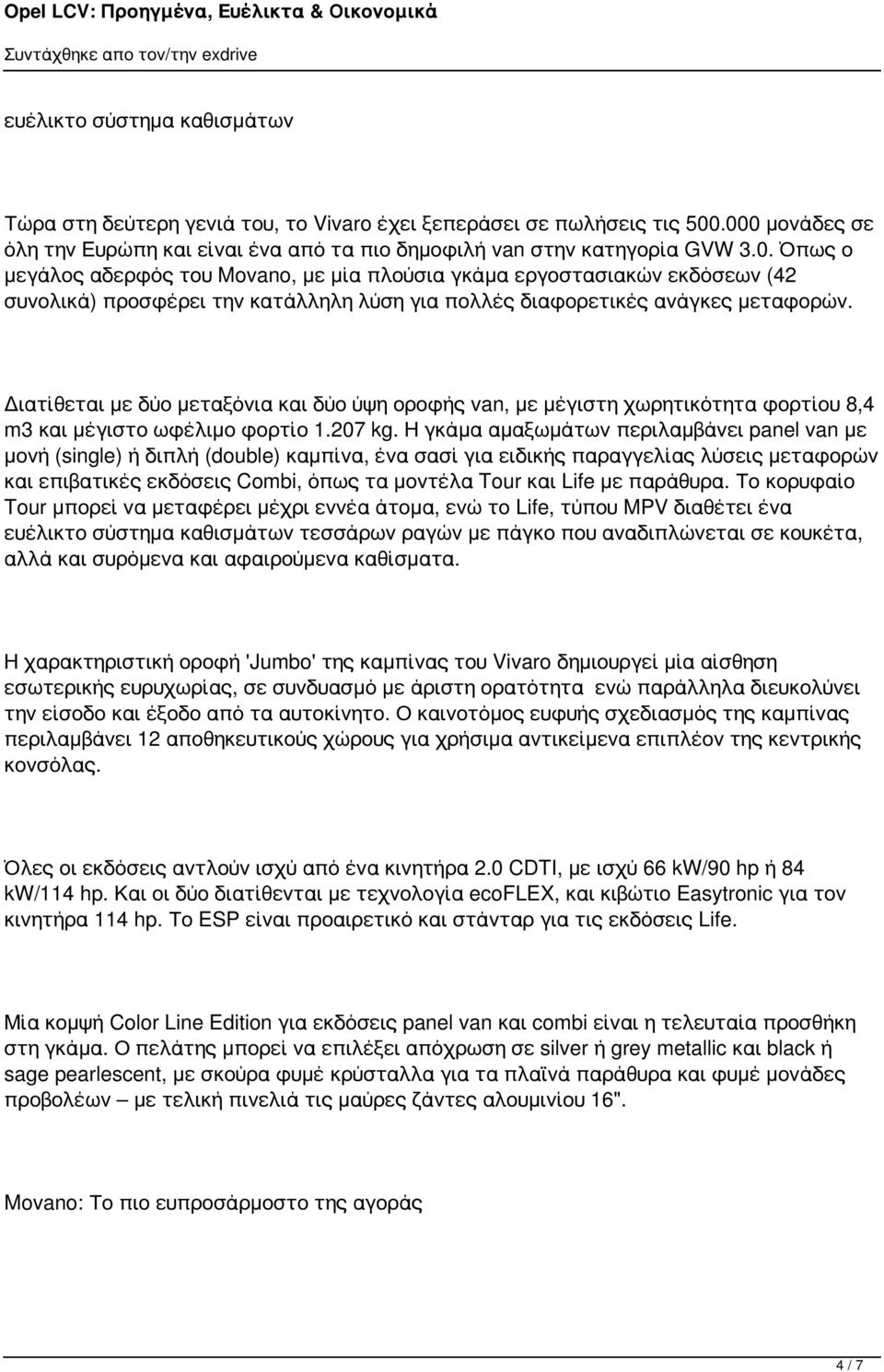 Opel LCV: Προηγμένα, Ευέλικτα & Οικονομικά
Συντάχθηκε απο τον/την exdrive

ευέλικτο σύστημα καθισμάτων

Τώρα στη δεύτερη γενιά του, το Vivaro έχει ξεπεράσει σε πωλήσεις τις 500.000 μονάδες σε όλη την Ευρώπη και είναι ένα από τα πιο δημοφιλή van στην κατηγορία GVW 3.0. Όπως ο μεγάλος αδερφός του Movano, με μία πλούσια γκάμα εργοστασιακών εκδόσεων (42 συνολικά) προσφέρει την κατάλληλη λύση για πολλές διαφορετικές ανάγκες μεταφορών.

Διατίθεται με δύο μεταξόνια και δύο ύψη οροφής van, με μέγιστη χωρητικότητα φορτίου 8,4 m3 και μέγιστο ωφέλιμο φορτίο 1.207 kg. Η γκάμα αμαξωμάτων περιλαμβάνει panel van με μονή (single) ή διπλή (double) καμπίνα, ένα σασί για ειδικής παραγγελίας λύσεις μεταφορών και επιβατικές εκδόσεις Combi, όπως τα μοντέλα Tour και Life με παράθυρα. Το κορυφαίο Tour μπορεί να μεταφέρει μέχρι εννέα άτομα, ενώ το Life, τύπου MPV διαθέτει ένα ευέλικτο σύστημα καθισμάτων τεσσάρων ραγών με πάγκο που αναδιπλώνεται σε κουκέτα, αλλά και συρόμενα και αφαιρούμενα καθίσματα.

Η χαρακτηριστική οροφή 'Jumbo' της καμπίνας του Vivaro δημιουργεί μία αίσθηση εσωτερικής ευρυχωρίας, σε συνδυασμό με άριστη ορατότητα ενώ παράλληλα διευκολύνει την είσοδο και έξοδο από τα αυτοκίνητο. Ο καινοτόμος ευφυής σχεδιασμός της καμπίνας περιλαμβάνει 12 αποθηκευτικούς χώρους για χρήσιμα αντικείμενα επιπλέον της κεντρικής κονσόλας.

Όλες οι εκδόσεις αντλούν ισχύ από ένα κινητήρα 2.0 CDTI, με ισχύ 66 kW/90 hp ή 84 kW/114 hp. Και οι δύο διατίθενται με τεχνολογία ecoFLEX, και κιβώτιο Easytronic για τον κινητήρα 114 hp. Το ESP είναι προαιρετικό και στάνταρ για τις εκδόσεις Life.

Μία κομψή Color Line Edition για εκδόσεις panel van και combi είναι η τελευταία προσθήκη στη γκάμα. Ο πελάτης μπορεί να επιλέξει απόχρωση σε silver ή grey metallic και black ή sage pearlescent, με σκούρα φυμέ κρύσταλλα για τα πλαϊνά παράθυρα και φυμέ μονάδες προβολέων – με τελική πινελιά τις μαύρες ζάντες αλουμινίου 16".

Movano: Το πιο ευπροσάρμοστο της αγοράς

4 / 7